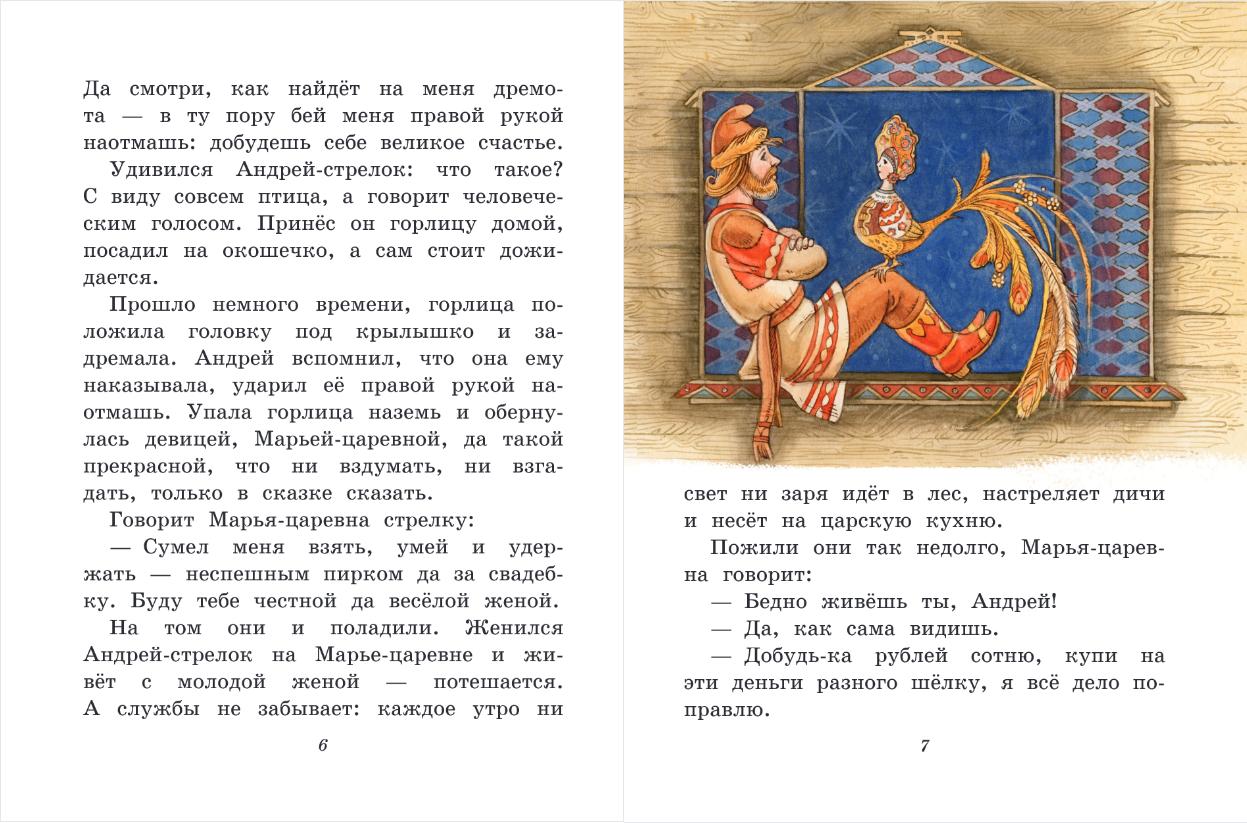 Да смотри, как найдёт на меня дремота — в ту пору бей меня правой рукой наотмашь: добудешь себе великое счастье.

Удивился Андрей-стрелок: что такое? С виду совсем птица, а говорит человеческим голосом. Принёс он горлицу домой, посадил на окошечко, а сам стоит дожидается.

Прошло немного времени, горлица положила головку под крылышко и задремала. Андрей вспомнил, что она ему наказывала, ударил её правой рукой наотмашь. Упала горлица наземь и обернулась девицей, Марьей-царевной, да такой прекрасной, что ни вздумать, ни взгадать, только в сказке сказать.

Говорит Марья-царевна стрелку:

— Сумел меня взять, умей и удержать — неспешным пирком да за свадебку. Буду тебе честной да весёлой женой.

На том они и поладили. Женился Андрей-стрелок на Марье-царевне и живёт с молодой женой — потешается. А службы не забывает: каждое утро ни

6

свет ни заря идёт в лес, настреляет дичи и несёт на царскую кухню.

Пожили они так недолго, Марья-царевна говорит:

— Бедно живёшь ты, Андрей!

— Да, как сама видишь.

— Добудь-ка рублей сотню, купи на эти деньги разного шёлку, я всё дело поправлю.

7